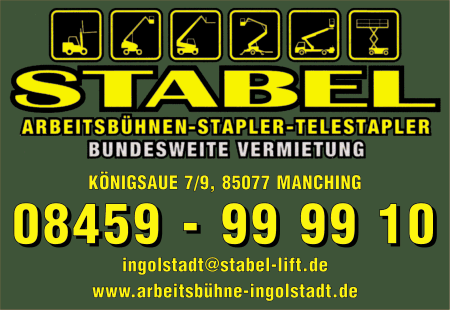 STABEL
ARBEITSBÜHNEN-STAPLER-TELESTAPLER
BUNDESWEITE VERMIETUNG

KÖNIGSAUE 7/9, 85077 MANCHING

08459 - 99 99 10

ingolstadt@stabel-lift.de
www.arbeitsbühne-ingolstadt.de